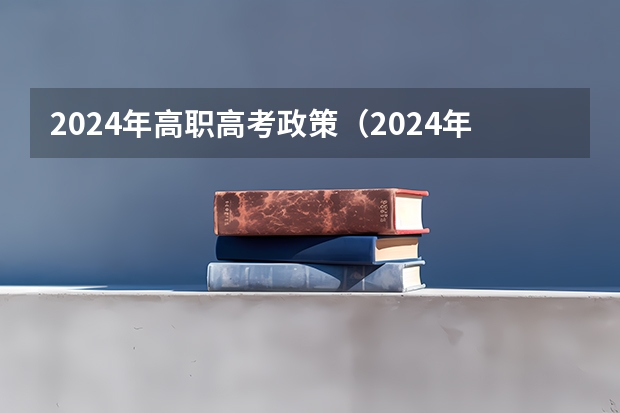 2024年高职高考政策（2024年